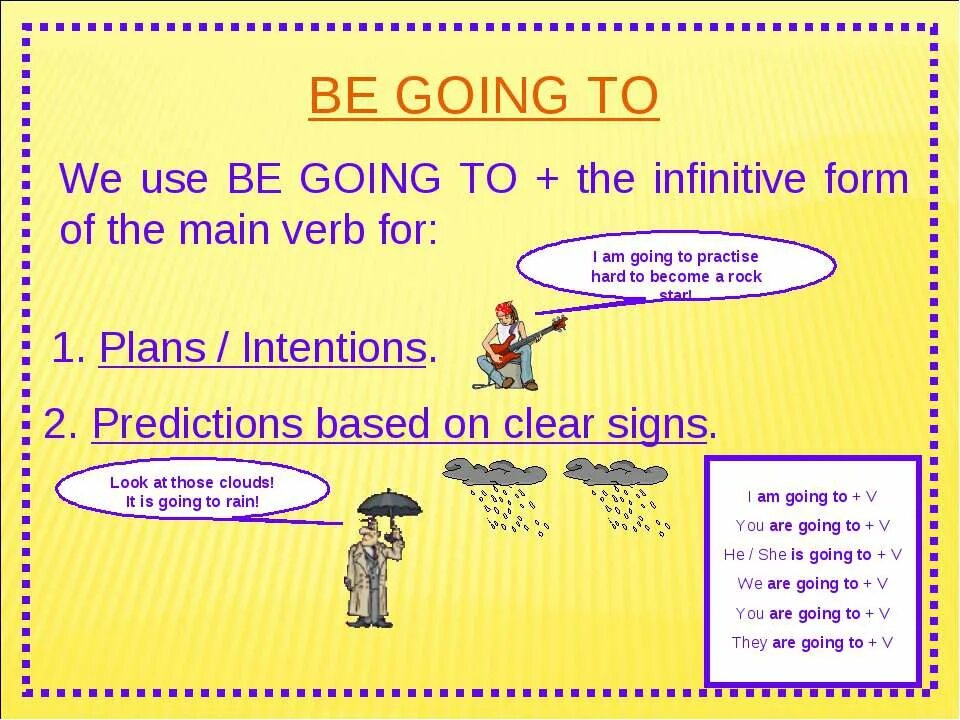 BE GOING TO

We use BE GOING TO + the infinitive form of the main verb for:

I am going to practise hard to become a rock star!

1. Plans / Intentions.

2. Predictions based on clear signs.

Look at those clouds! It is going to rain!

I am going to + V
You are going to + V
He / She is going to + V
We are going to + V
You are going to + V
They are going to + V